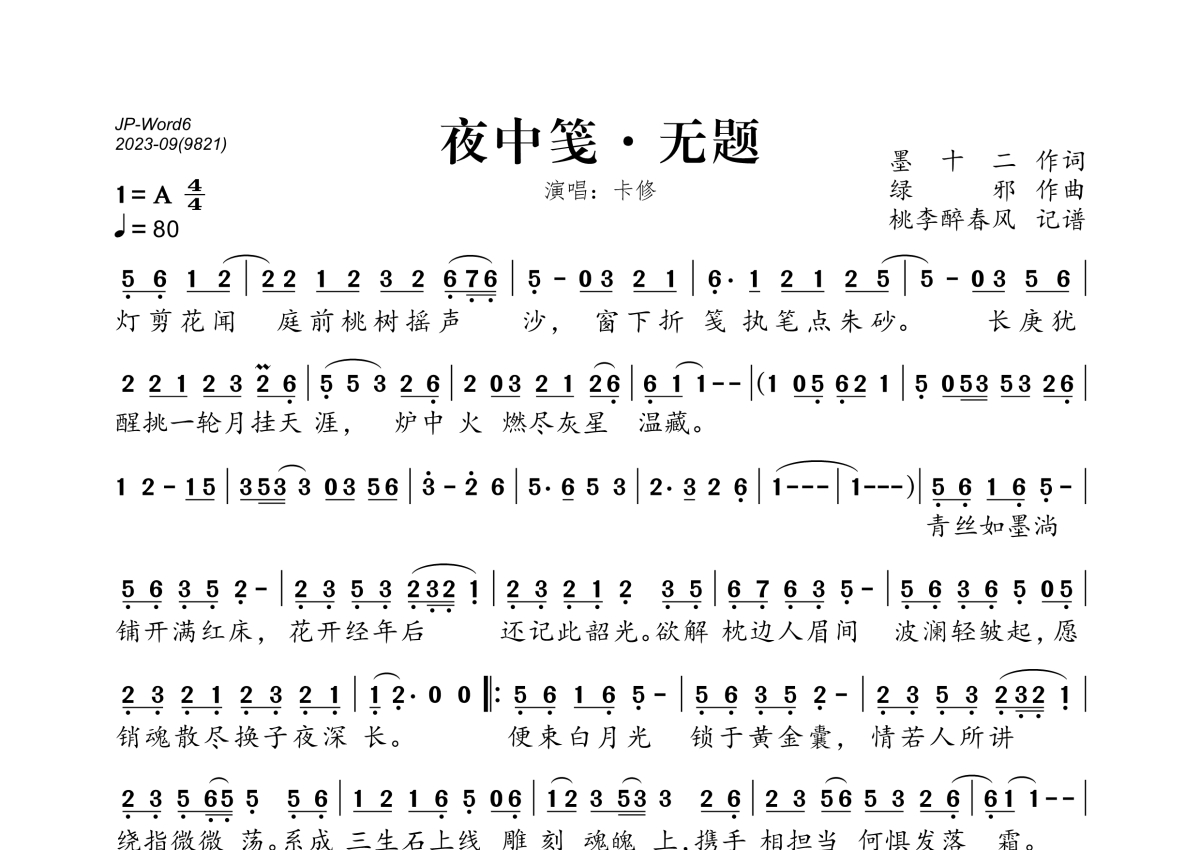 JP-Word6
2023-09(9821)

夜中笺·无题

演唱：卡修

墨 十 二 作词
绿 邪 作曲
桃李醉春风 记谱

1=A $\frac{4}{4}$
♩= 80

5 6 1 2 | 2 2 1 2 3 2 6 7 6 | 5 - 0 3 2 1 | 6· 1 2 1 2 5 | 5 - 0 3 5 6 |
灯剪花闻 庭前桃树摇声 沙， 窗下折 笺 执笔点朱砂。 长庚犹

2 2 1 2 3 2 6 | 5 5 3 2 6 | 2 0 3 2 1 2 6 | 6 1 1 - - | (1 0 5 6 2 1 | 5 0 5 3 5 3 2 6 |
醒挑一轮月挂天 涯， 炉中 火 燃尽灰星 温藏。

1 2 - 1 5 | 3 5 3 3 0 3 5 6 | 3 - 2 6 | 5· 6 5 3 | 2· 3 2 6 | 1 - - - | 1 - - - ) | 5 6 1 6 5 - |
青丝如墨淌

5 6 3 5 2 - | 2 3 5 3 2 3 2 1 | 2 3 2 1 2 3 5 | 6 7 6 3 5 - | 5 6 3 6 5 0 5 |
铺开满红床， 花开经年后 还记此韶光。欲解 枕边人眉间 波澜轻皱起，愿

2 3 2 1 2 3 2 1 | 1 2· 0 0 ‖: 5 6 1 6 5 - | 5 6 3 5 2 - | 2 3 5 3 2 3 2 1 |
销魂散尽换子夜深 长。 便束白月光 锁于黄金囊， 情若人所讲

2 3 5 6 5 5 5 6 | 1 2 1 6 5 0 6 | 1 2 3 5 3 3 2 6 | 2 3 5 6 5 3 2 6 | 6 1 1 - - |
绕指微微 荡。系成 三生石上线 雕 刻 魂魄 上，携手 相担当 何惧发落 霜。